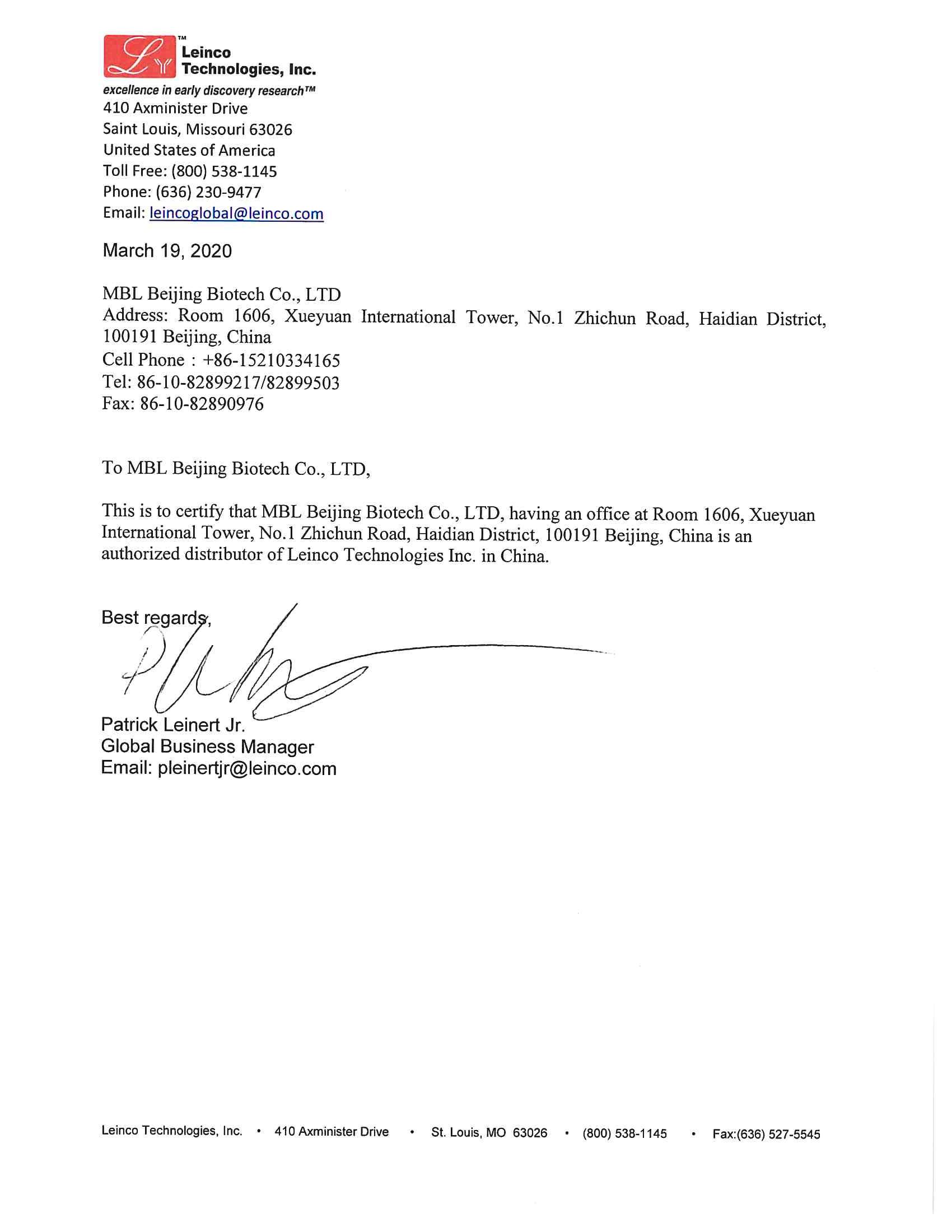 ™ Leinco Technologies, Inc.
excellence in early discovery research™
410 Axminister Drive
Saint Louis, Missouri 63026
United States of America
Toll Free: (800) 538-1145
Phone: (636) 230-9477
Email: leincoglobal@leinco.com

March 19, 2020

MBL Beijing Biotech Co., LTD
Address: Room 1606, Xueyuan International Tower, No.1 Zhichun Road, Haidian District, 100191 Beijing, China
Cell Phone : +86-15210334165
Tel: 86-10-82899217/82899503
Fax: 86-10-82890976

To MBL Beijing Biotech Co., LTD,

This is to certify that MBL Beijing Biotech Co., LTD, having an office at Room 1606, Xueyuan International Tower, No.1 Zhichun Road, Haidian District, 100191 Beijing, China is an authorized distributor of Leinco Technologies Inc. in China.

Best regards,

Patrick Leinert Jr.
Global Business Manager
Email: pleinertjr@leinco.com

Leinco Technologies, Inc. • 410 Axminister Drive • St. Louis, MO 63026 • (800) 538-1145 • Fax:(636) 527-5545